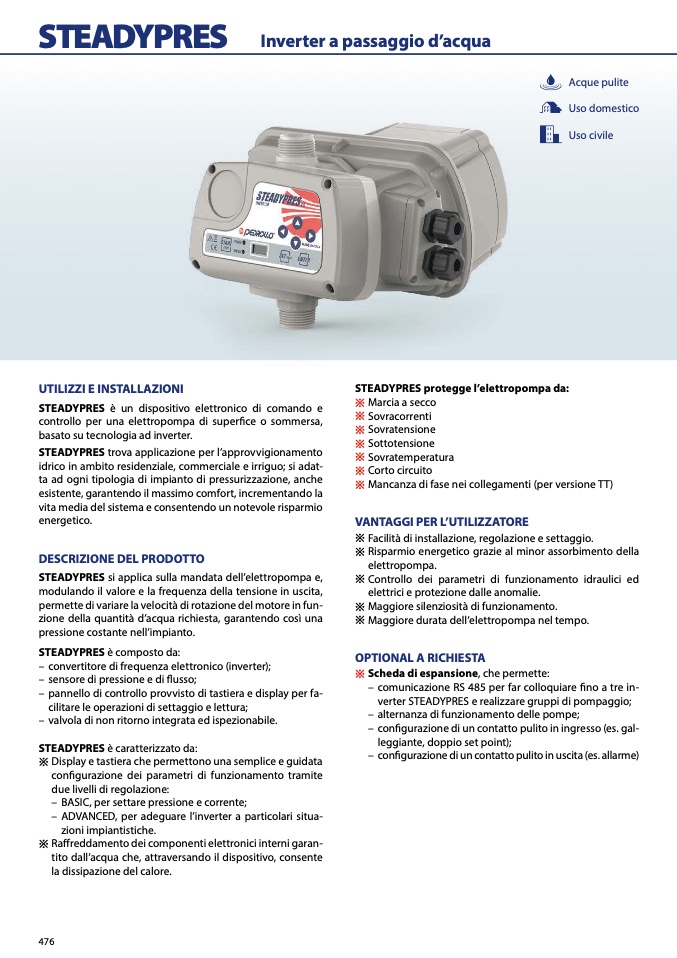 STEADYPRES Inverter a passaggio d'acqua

Acque pulite
Uso domestico
Uso civile

STEADYPRES
PEDROLLO

UTILIZZI E INSTALLAZIONI

STEADYPRES è un dispositivo elettronico di comando e controllo per una elettropompa di superfice o sommersa, basato su tecnologia ad inverter.

STEADYPRES trova applicazione per l'approvvigionamento idrico in ambito residenziale, commerciale e irriguo; si adatta ad ogni tipologia di impianto di pressurizzazione, anche esistente, garantendo il massimo comfort, incrementando la vita media del sistema e consentendo un notevole risparmio energetico.

DESCRIZIONE DEL PRODOTTO

STEADYPRES si applica sulla mandata dell'elettropompa e, modulando il valore e la frequenza della tensione in uscita, permette di variare la velocità di rotazione del motore in funzione della quantità d'acqua richiesta, garantendo così una pressione costante nell'impianto.

STEADYPRES è composto da:
– convertitore di frequenza elettronico (inverter);
– sensore di pressione e di flusso;
– pannello di controllo provvisto di tastiera e display per facilitare le operazioni di settaggio e lettura;
– valvola di non ritorno integrata ed ispezionabile.

STEADYPRES è caratterizzato da:
※ Display e tastiera che permettono una semplice e guidata configurazione dei parametri di funzionamento tramite due livelli di regolazione:
– BASIC, per settare pressione e corrente;
– ADVANCED, per adeguare l'inverter a particolari situazioni impiantistiche.
※ Raffreddamento dei componenti elettronici interni garantito dall'acqua che, attraversando il dispositivo, consente la dissipazione del calore.

STEADYPRES protegge l'elettropompa da:
※ Marcia a secco
※ Sovracorrenti
※ Sovratensione
※ Sottotensione
※ Sovratemperatura
※ Corto circuito
※ Mancanza di fase nei collegamenti (per versione TT)

VANTAGGI PER L'UTILIZZATORE
※ Facilità di installazione, regolazione e settaggio.
※ Risparmio energetico grazie al minor assorbimento della elettropompa.
※ Controllo dei parametri di funzionamento idraulici ed elettrici e protezione dalle anomalie.
※ Maggiore silenziosità di funzionamento.
※ Maggiore durata dell'elettropompa nel tempo.

OPTIONAL A RICHIESTA
※ Scheda di espansione, che permette:
– comunicazione RS 485 per far colloquiare fino a tre inverter STEADYPRES e realizzare gruppi di pompaggio;
– alternanza di funzionamento delle pompe;
– configurazione di un contatto pulito in ingresso (es. galleggiante, doppio set point);
– configurazione di un contatto pulito in uscita (es. allarme)

476